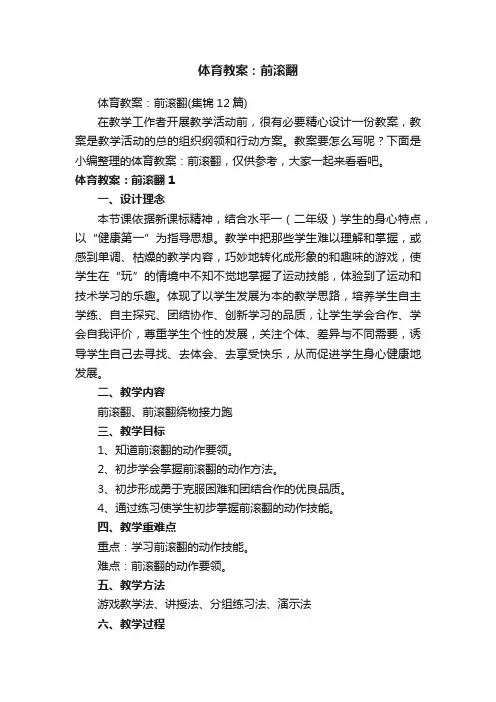 体育教案：前滚翻

体育教案：前滚翻(集锦12篇)

在教学工作者开展教学活动前，很有必要精心设计一份教案，教案是教学活动的总的组织纲领和行动方案。教案要怎么写呢？下面是小编整理的体育教案：前滚翻，仅供参考，大家一起来看看吧。

体育教案：前滚翻1

一、设计理念

本节课依据新课标精神，结合水平一（二年级）学生的身心特点，以“健康第一”为指导思想。教学中把那些学生难以理解和掌握，或感到单调、枯燥的教学内容，巧妙地转化成形象的和趣味的游戏，使学生在“玩”的情境中不知不觉地掌握了运动技能，体验到了运动和技术学习的乐趣。体现了以学生发展为本的教学思路，培养学生自主学练、自主探究、团结协作、创新学习的品质，让学生学会合作、学会自我评价，尊重学生个性的发展，关注个体、差异与不同需要，诱导学生自己去寻找、去体会、去享受快乐，从而促进学生身心健康地发展。

二、教学内容

前滚翻、前滚翻绕物接力跑

三、教学目标

1、知道前滚翻的动作要领。

2、初步学会掌握前滚翻的动作方法。

3、初步形成勇于克服困难和团结合作的优良品质。

4、通过练习使学生初步掌握前滚翻的动作技能。

四、教学重难点

重点：学习前滚翻的动作技能。

难点：前滚翻的动作要领。

五、教学方法

游戏教学法、讲授法、分组练习法、演示法

六、教学过程